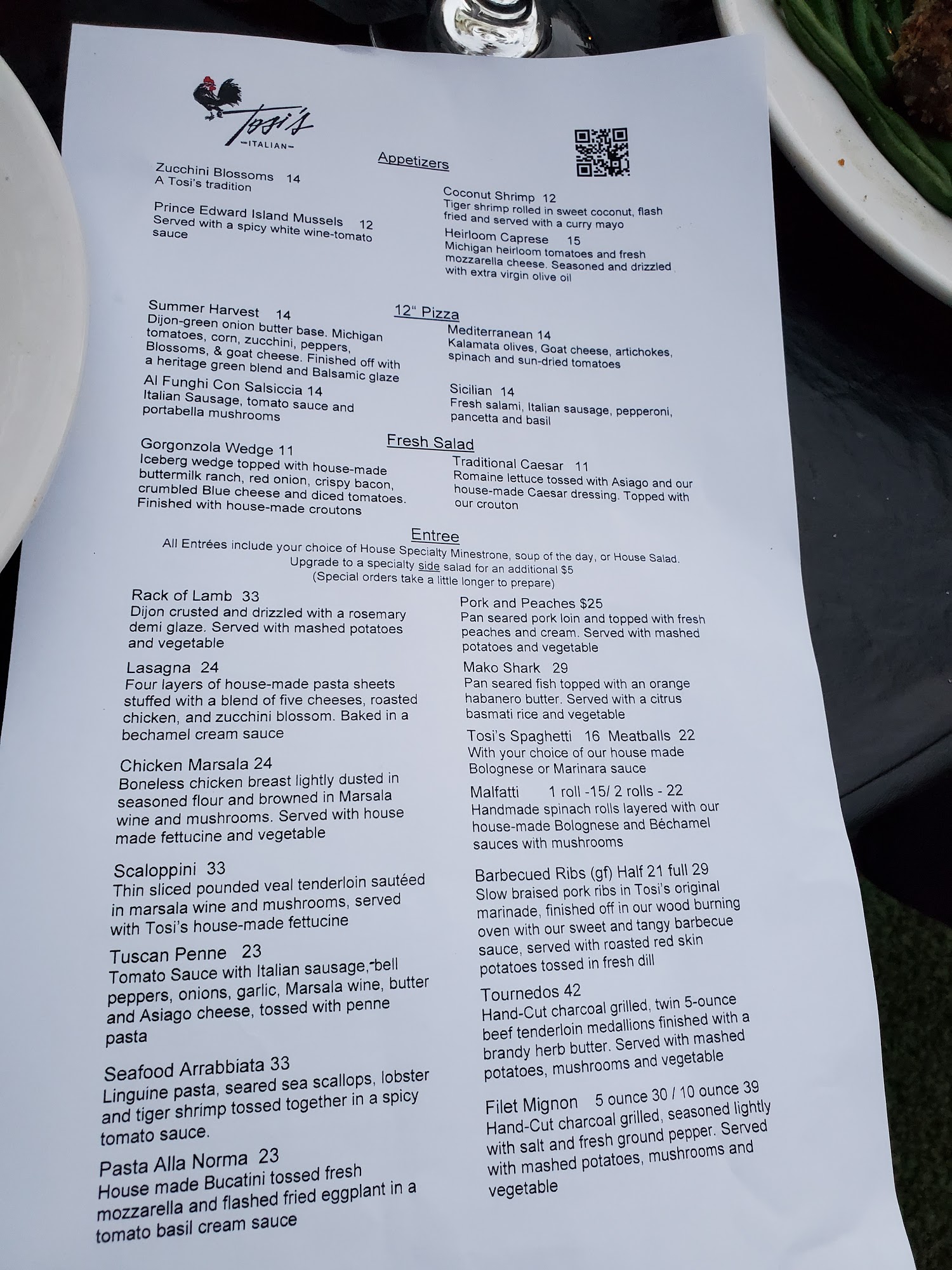 Tosi's
ITALIAN

Appetizers

Zucchini Blossoms 14
A Tosi's tradition

Prince Edward Island Mussels 12
Served with a spicy white wine-tomato sauce

Coconut Shrimp 12
Tiger shrimp rolled in sweet coconut, flash fried and served with a curry mayo

Heirloom Caprese 15
Michigan heirloom tomatoes and fresh mozzarella cheese. Seasoned and drizzled with extra virgin olive oil

12" Pizza

Summer Harvest 14
Dijon-green onion butter base. Michigan tomatoes, corn, zucchini, peppers, Blossoms, & goat cheese. Finished off with a heritage green blend and Balsamic glaze

Al Funghi Con Salsiccia 14
Italian Sausage, tomato sauce and portabella mushrooms

Mediterranean 14
Kalamata olives, Goat cheese, artichokes, spinach and sun-dried tomatoes

Sicilian 14
Fresh salami, Italian sausage, pepperoni, pancetta and basil

Fresh Salad

Gorgonzola Wedge 11
Iceberg wedge topped with house-made buttermilk ranch, red onion, crispy bacon, crumbled Blue cheese and diced tomatoes. Finished with house-made croutons

Traditional Caesar 11
Romaine lettuce tossed with Asiago and our house-made Caesar dressing. Topped with our crouton

Entree
All Entrées include your choice of House Specialty Minestrone, soup of the day, or House Salad.
Upgrade to a specialty side salad for an additional $5
(Special orders take a little longer to prepare)

Rack of Lamb 33
Dijon crusted and drizzled with a rosemary demi glaze. Served with mashed potatoes and vegetable

Lasagna 24
Four layers of house-made pasta sheets stuffed with a blend of five cheeses, roasted chicken, and zucchini blossom. Baked in a bechamel cream sauce

Chicken Marsala 24
Boneless chicken breast lightly dusted in seasoned flour and browned in Marsala wine and mushrooms. Served with house made fettucine and vegetable

Scaloppini 33
Thin sliced pounded veal tenderloin sautéed in marsala wine and mushrooms, served with Tosi's house-made fettucine

Tuscan Penne 23
Tomato Sauce with Italian sausage, bell peppers, onions, garlic, Marsala wine, butter and Asiago cheese, tossed with penne pasta

Seafood Arrabbiata 33
Linguine pasta, seared sea scallops, lobster and tiger shrimp tossed together in a spicy tomato sauce.

Pasta Alla Norma 23
House made Bucatini tossed fresh mozzarella and flashed fried eggplant in a tomato basil cream sauce

Pork and Peaches $25
Pan seared pork loin and topped with fresh peaches and cream. Served with mashed potatoes and vegetable

Mako Shark 29
Pan seared fish topped with an orange habanero butter. Served with a citrus basmati rice and vegetable

Tosi's Spaghetti 16 Meatballs 22
With your choice of our house made Bolognese or Marinara sauce

Malfatti 1 roll -15/ 2 rolls - 22
Handmade spinach rolls layered with our house-made Bolognese and Béchamel sauces with mushrooms

Barbecued Ribs (gf) Half 21 full 29
Slow braised pork ribs in Tosi's original marinade, finished off in our wood burning oven with our sweet and tangy barbecue sauce, served with roasted red skin potatoes tossed in fresh dill

Tournedos 42
Hand-Cut charcoal grilled, twin 5-ounce beef tenderloin medallions finished with a brandy herb butter. Served with mashed potatoes, mushrooms and vegetable

Filet Mignon 5 ounce 30 / 10 ounce 39
Hand-Cut charcoal grilled, seasoned lightly with salt and fresh ground pepper. Served with mashed potatoes, mushrooms and vegetable